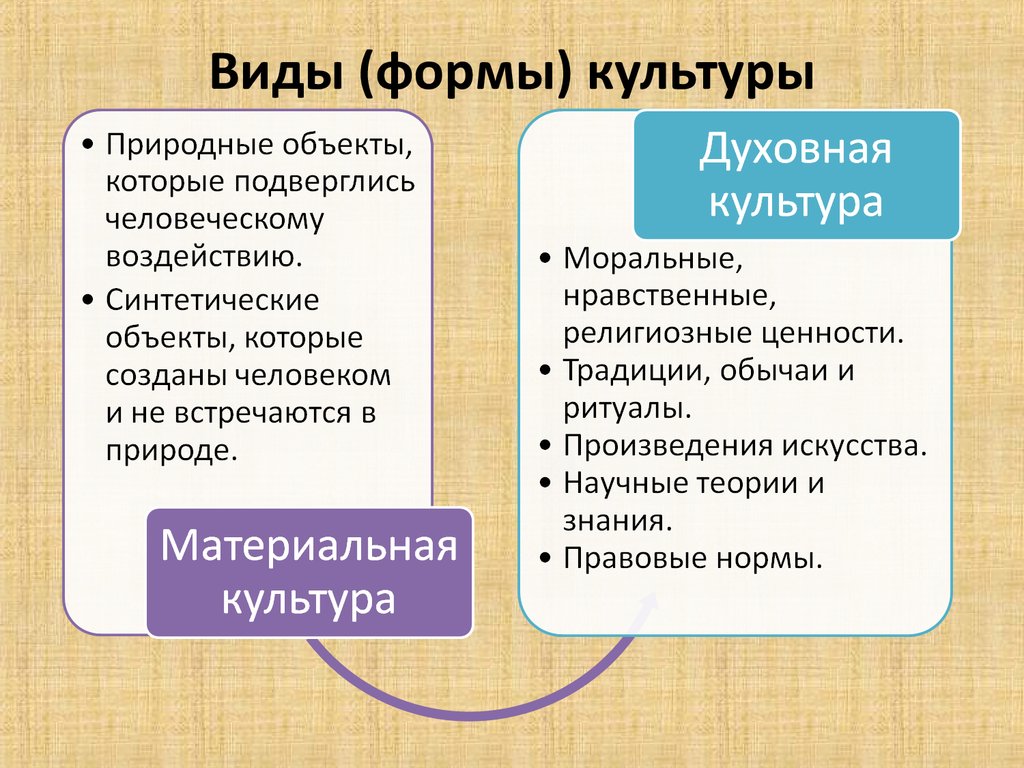 Виды (формы) культуры

• Природные объекты, которые подверглись человеческому воздействию.
• Синтетические объекты, которые созданы человеком и не встречаются в природе.

Материальная культура

Духовная культура

• Моральные, нравственные, религиозные ценности.
• Традиции, обычаи и ритуалы.
• Произведения искусства.
• Научные теории и знания.
• Правовые нормы.